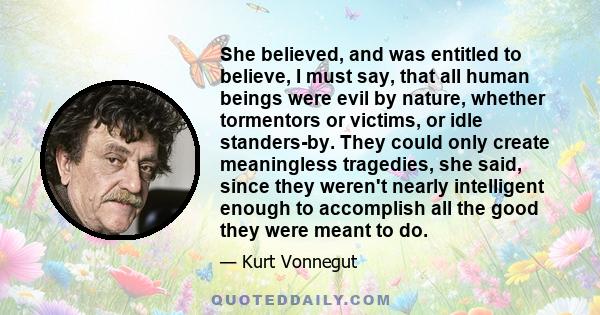 She believed, and was entitled to believe, I must say, that all human beings were evil by nature, whether tormentors or victims, or idle standers-by. They could only create meaningless tragedies, she said, since they weren't nearly intelligent enough to accomplish all the good they were meant to do.

— Kurt Vonnegut

QUOTEDDAILY.COM